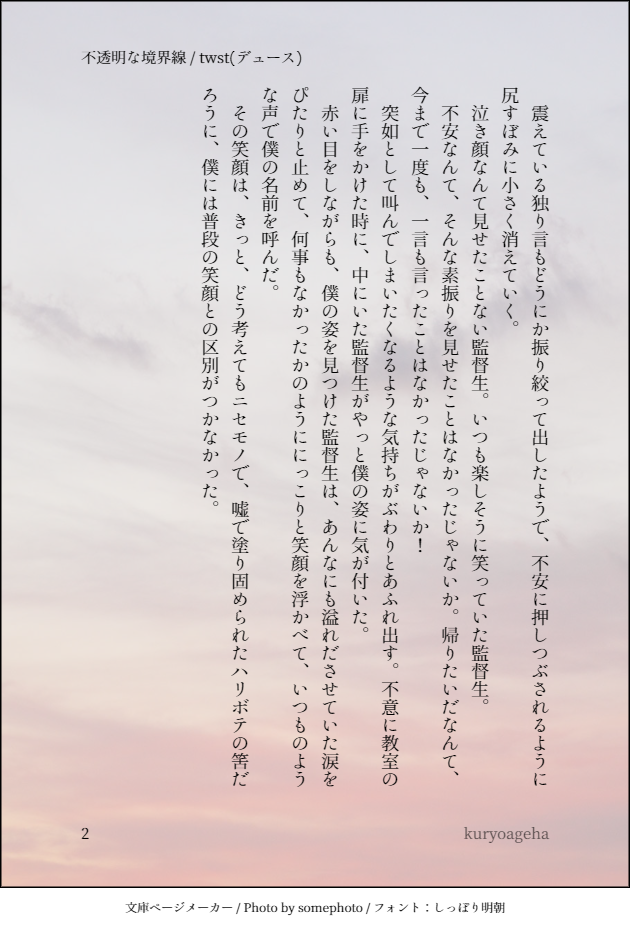 不透明な境界線 / twst(デュース)

震えている独り言もどうにか振り絞って出したようで、不安に押しつぶされるように尻すぼみに小さく消えていく。

泣き顔なんて見せたことない監督生。いつも楽しそうに笑っていた監督生。

不安なんて、そんな素振りを見せたことはなかったじゃないか。帰りたいだなんて、今まで一度も、一言も言ったことはなかったじゃないか!

突如として叫んでしまいたくなるような気持ちがぶわりとあふれ出す。不意に教室の扉に手をかけた時に、中にいた監督生がやっと僕の姿に気が付いた。

赤い目をしながらも、僕の姿を見つけた監督生は、あんなにも溢れださせていた涙をぴたりと止めて、何事もなかったかのようににっこりと笑顔を浮かべて、いつものような声で僕の名前を呼んだ。

その笑顔は、きっと、どう考えてもニセモノで、嘘で塗り固められたハリボテの筈だろうに、僕には普段の笑顔との区別がつかなかった。

2

kuryoageha

文庫ページメーカー / Photo by somephoto / フォント:しっぽり明朝